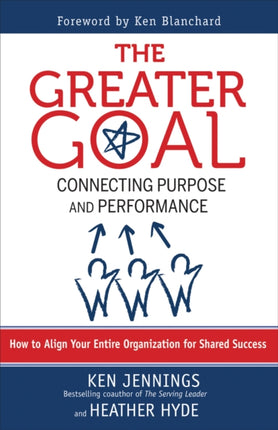 Foreword by Ken Blanchard

THE GREATER GOAL

CONNECTING PURPOSE AND PERFORMANCE

How to Align Your Entire Organization for Shared Success

KEN JENNINGS
Bestselling coauthor of The Serving Leader
and HEATHER HYDE